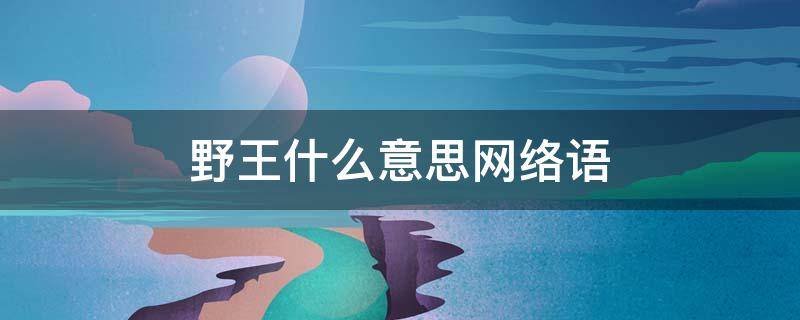 野王什么意思网络语